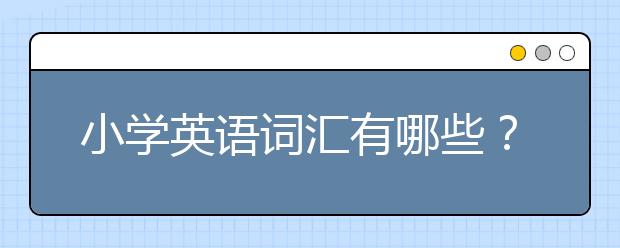 小学英语词汇有哪些？